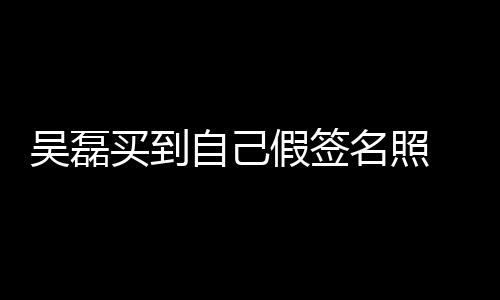 吴磊买到自己假签名照